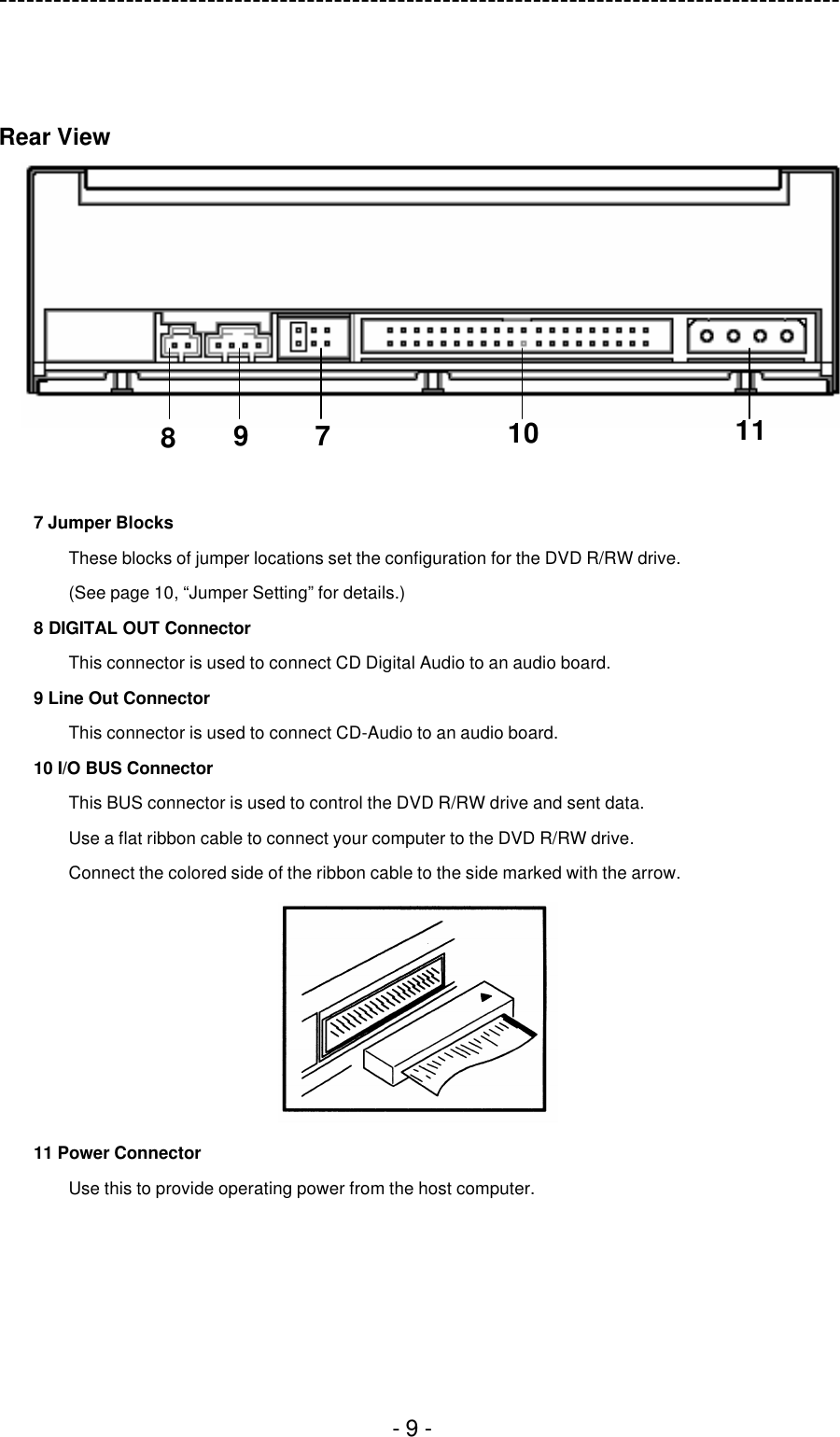 Rear View

8 9 7 10 11

7 Jumper Blocks

These blocks of jumper locations set the configuration for the DVD R/RW drive.

(See page 10, “Jumper Setting” for details.)

8 DIGITAL OUT Connector

This connector is used to connect CD Digital Audio to an audio board.

9 Line Out Connector

This connector is used to connect CD-Audio to an audio board.

10 I/O BUS Connector

This BUS connector is used to control the DVD R/RW drive and sent data.

Use a flat ribbon cable to connect your computer to the DVD R/RW drive.

Connect the colored side of the ribbon cable to the side marked with the arrow.

11 Power Connector

Use this to provide operating power from the host computer.

- 9 -